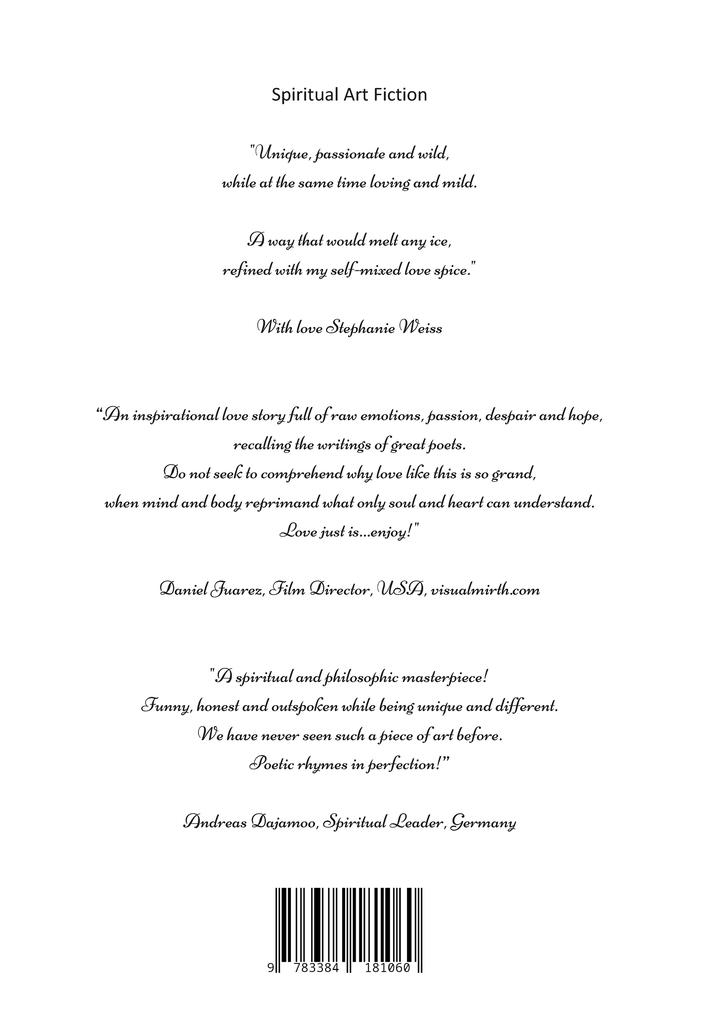 Spiritual Art Fiction

"Unique, passionate and wild,
while at the same time loving and mild.

A way that would melt any ice,
refined with my self-mixed love spice."

With love Stephanie Weiss

"An inspirational love story full of raw emotions, passion, despair and hope,
recalling the writings of great poets.
Do not seek to comprehend why love like this is so grand,
when mind and body reprimand what only soul and heart can understand.
Love just is...enjoy!"

Daniel Juarez, Film Director, USA, visualmirth.com

"A spiritual and philosophic masterpiece!
Funny, honest and outspoken while being unique and different.
We have never seen such a piece of art before.
Poetic rhymes in perfection!"

Andreas Dajamoo, Spiritual Leader, Germany

9 783384 181060